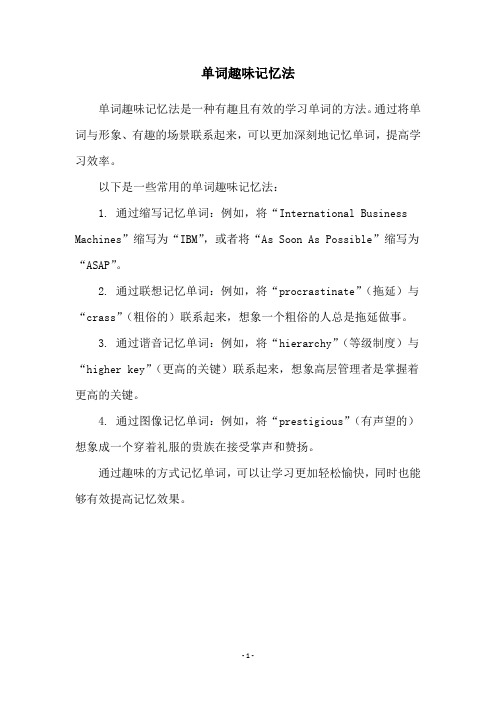 单词趣味记忆法

单词趣味记忆法是一种有趣且有效的学习单词的方法。通过将单词与形象、有趣的场景联系起来，可以更加深刻地记忆单词，提高学习效率。

以下是一些常用的单词趣味记忆法：

1. 通过缩写记忆单词：例如，将“International Business Machines”缩写为“IBM”，或者将“As Soon As Possible”缩写为“ASAP”。

2. 通过联想记忆单词：例如，将“procrastinate”（拖延）与“crass”（粗俗的）联系起来，想象一个粗俗的人总是拖延做事。

3. 通过谐音记忆单词：例如，将“hierarchy”（等级制度）与“higher key”（更高的关键）联系起来，想象高层管理者是掌握着更高的关键。

4. 通过图像记忆单词：例如，将“prestigious”（有声望的）想象成一个穿着礼服的贵族在接受掌声和赞扬。

通过趣味的方式记忆单词，可以让学习更加轻松愉快，同时也能够有效提高记忆效果。

- 1 -